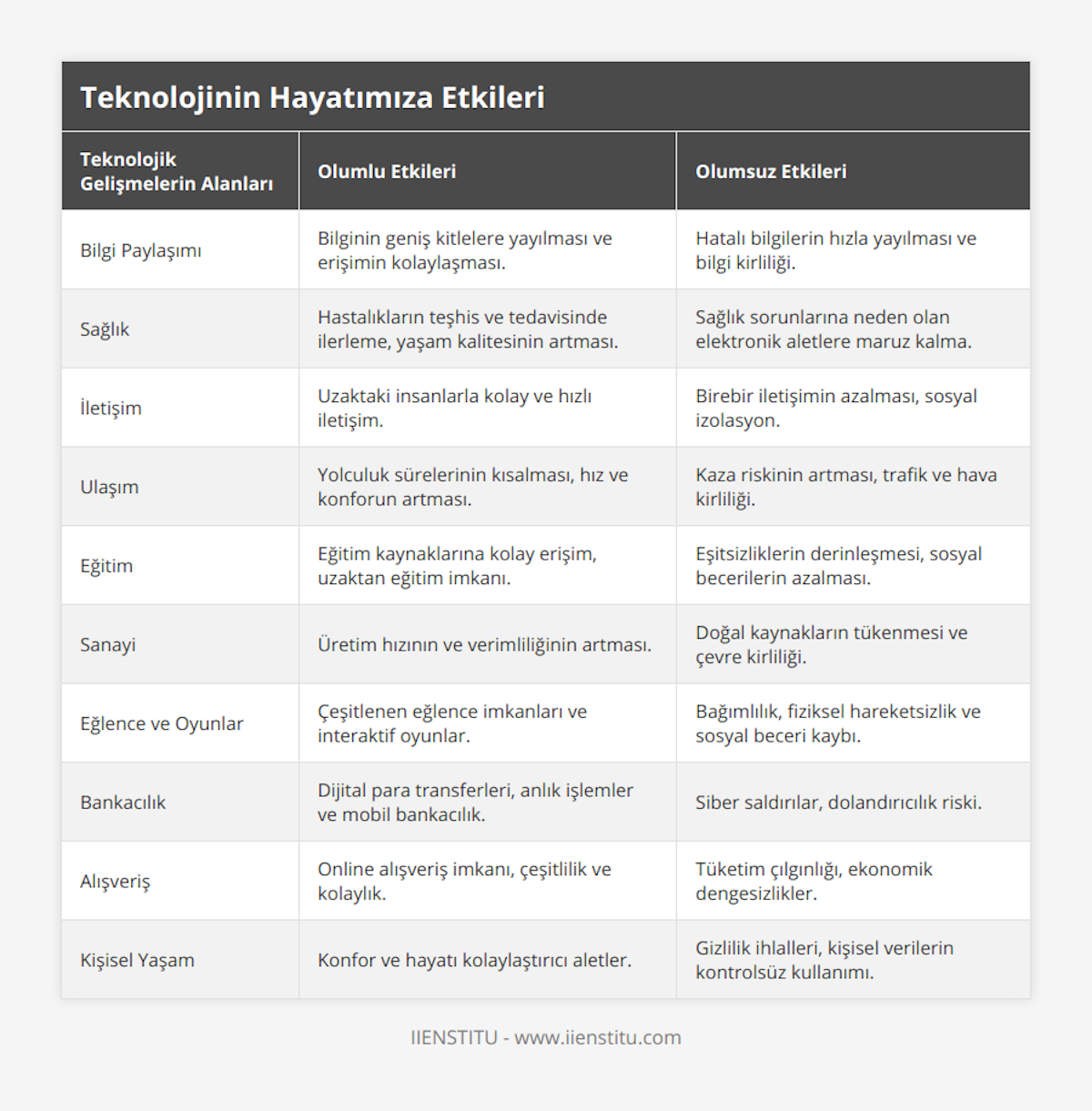 Teknolojinin Hayatımıza Etkileri

| Teknolojik Gelişmelerin Alanları | Olumlu Etkileri | Olumsuz Etkileri |
|---|---|---|
| Bilgi Paylaşımı | Bilginin geniş kitlelere yayılması ve erişimin kolaylaşması. | Hatalı bilgilerin hızla yayılması ve bilgi kirliliği. |
| Sağlık | Hastalıkların teşhis ve tedavisinde ilerleme, yaşam kalitesinin artması. | Sağlık sorunlarına neden olan elektronik aletlere maruz kalma. |
| İletişim | Uzaktaki insanlarla kolay ve hızlı iletişim. | Birebir iletişimin azalması, sosyal izolasyon. |
| Ulaşım | Yolculuk sürelerinin kısalması, hız ve konforun artması. | Kaza riskinin artması, trafik ve hava kirliliği. |
| Eğitim | Eğitim kaynaklarına kolay erişim, uzaktan eğitim imkanı. | Eşitsizliklerin derinleşmesi, sosyal becerilerin azalması. |
| Sanayi | Üretim hızının ve verimliliğinin artması. | Doğal kaynakların tükenmesi ve çevre kirliliği. |
| Eğlence ve Oyunlar | Çeşitlenen eğlence imkanları ve interaktif oyunlar. | Bağımlılık, fiziksel hareketsizlik ve sosyal beceri kaybı. |
| Bankacılık | Dijital para transferleri, anlık işlemler ve mobil bankacılık. | Siber saldırılar, dolandırıcılık riski. |
| Alışveriş | Online alışveriş imkanı, çeşitlilik ve kolaylık. | Tüketim çılgınlığı, ekonomik dengesizlikler. |
| Kişisel Yaşam | Konfor ve hayatı kolaylaştırıcı aletler. | Gizlilik ihlalleri, kişisel verilerin kontrolsüz kullanımı. |

IIENSTITU - www.iienstitu.com